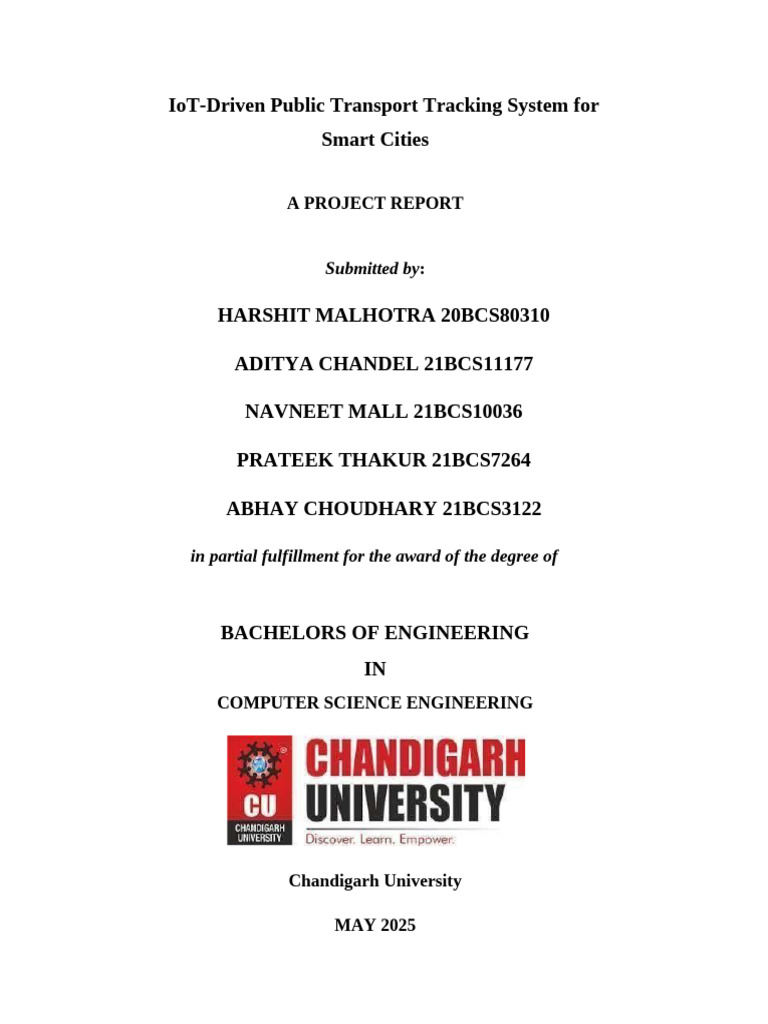 IoT-Driven Public Transport Tracking System for Smart Cities

A PROJECT REPORT

Submitted by:

HARSHIT MALHOTRA 20BCS80310

ADITYA CHANDEL 21BCS11177

NAVNEET MALL 21BCS10036

PRATEEK THAKUR 21BCS7264

ABHAY CHOUDHARY 21BCS3122

in partial fulfillment for the award of the degree of

BACHELORS OF ENGINEERING

IN

COMPUTER SCIENCE ENGINEERING

CU
CHANDIGARH UNIVERSITY

CHANDIGARH UNIVERSITY
Discover. Learn. Empower.

Chandigarh University

MAY 2025